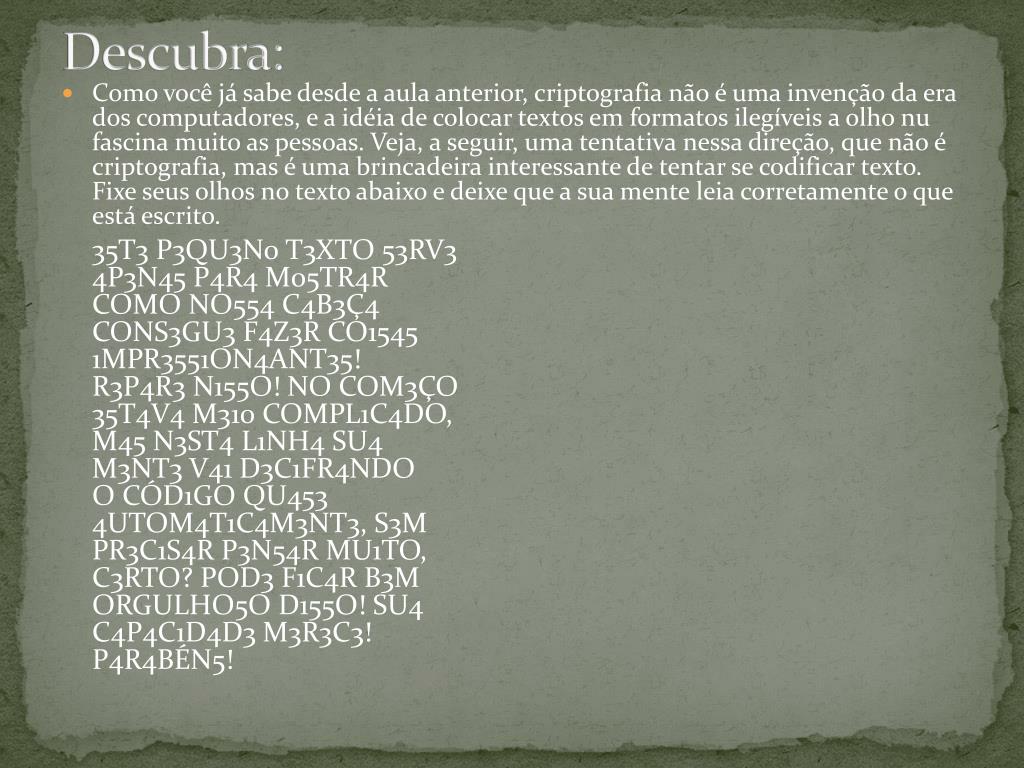 Descubra:

Como você já sabe desde a aula anterior, criptografia não é uma invenção da era dos computadores, e a idéia de colocar textos em formatos ilegíveis a olho nu fascina muito as pessoas. Veja, a seguir, uma tentativa nessa direção, que não é criptografia, mas é uma brincadeira interessante de tentar se codificar texto. Fixe seus olhos no texto abaixo e deixe que a sua mente leia corretamente o que está escrito.

35T3 P3QU3N0 T3XTO 53RV3
4P3N45 P4R4 M05TR4R
COMO NO554 C4B3Ç4
CONS3GU3 F4Z3R CO1545
1MPR3551ON4ANT35!
R3P4R3 N155O! NO COM3ÇO
35T4V4 M310 COMPL1C4DO,
M45 N3ST4 L1NH4 SU4
M3NT3 V41 D3C1FR4NDO
O CÓD1GO QU453
4UTOM4T1C4M3NT3, S3M
PR3C1S4R P3N54R MU1TO,
C3RTO? POD3 F1C4R B3M
ORGULHO5O D155O! SU4
C4P4C1D4D3 M3R3C3!
P4R4BÉN5!